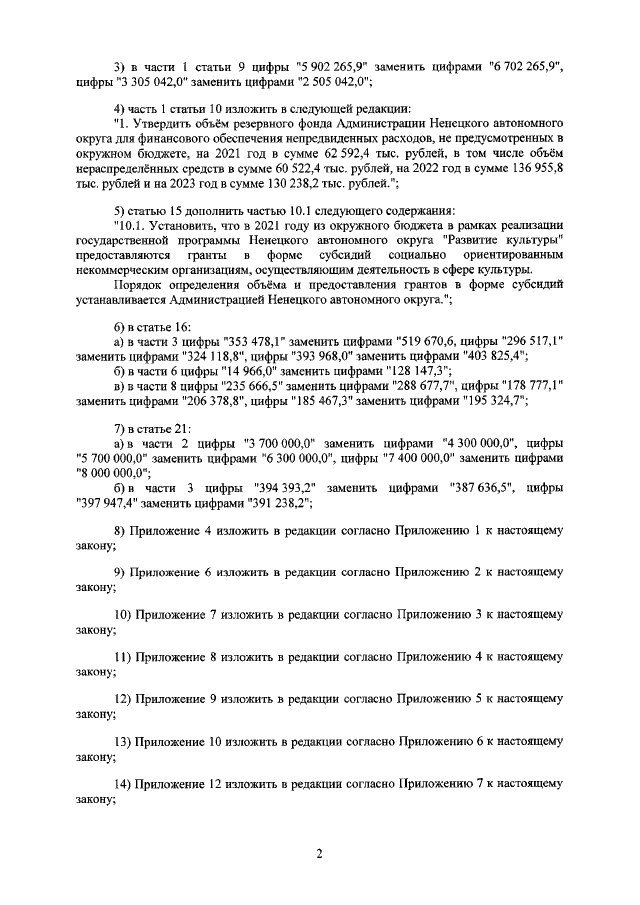 3) в части 1 статьи 9 цифры "5 902 265,9" заменить цифрами "6 702 265,9", цифры "3 305 042,0" заменить цифрами "2 505 042,0";

4) часть 1 статьи 10 изложить в следующей редакции:

"1. Утвердить объём резервного фонда Администрации Ненецкого автономного округа для финансового обеспечения непредвиденных расходов, не предусмотренных в окружном бюджете, на 2021 год в сумме 62 592,4 тыс. рублей, в том числе объём нераспределённых средств в сумме 60 522,4 тыс. рублей, на 2022 год в сумме 136 955,8 тыс. рублей и на 2023 год в сумме 130 238,2 тыс. рублей.";

5) статью 15 дополнить частью 10.1 следующего содержания:

"10.1. Установить, что в 2021 году из окружного бюджета в рамках реализации государственной программы Ненецкого автономного округа "Развитие культуры" предоставляются гранты в форме субсидий социально ориентированным некоммерческим организациям, осуществляющим деятельность в сфере культуры.

Порядок определения объёма и предоставления грантов в форме субсидий устанавливается Администрацией Ненецкого автономного округа.";

6) в статье 16:

а) в части 3 цифры "353 478,1" заменить цифрами "519 670,6, цифры "296 517,1" заменить цифрами "324 118,8", цифры "393 968,0" заменить цифрами "403 825,4";

б) в части 6 цифры "14 966,0" заменить цифрами "128 147,3";

в) в части 8 цифры "235 666,5" заменить цифрами "288 677,7", цифры "178 777,1" заменить цифрами "206 378,8", цифры "185 467,3" заменить цифрами "195 324,7";

7) в статье 21:

а) в части 2 цифры "3 700 000,0" заменить цифрами "4 300 000,0", цифры "5 700 000,0" заменить цифрами "6 300 000,0", цифры "7 400 000,0" заменить цифрами "8 000 000,0";

б) в части 3 цифры "394 393,2" заменить цифрами "387 636,5", цифры "397 947,4" заменить цифрами "391 238,2";

8) Приложение 4 изложить в редакции согласно Приложению 1 к настоящему закону;

9) Приложение 6 изложить в редакции согласно Приложению 2 к настоящему закону;

10) Приложение 7 изложить в редакции согласно Приложению 3 к настоящему закону;

11) Приложение 8 изложить в редакции согласно Приложению 4 к настоящему закону;

12) Приложение 9 изложить в редакции согласно Приложению 5 к настоящему закону;

13) Приложение 10 изложить в редакции согласно Приложению 6 к настоящему закону;

14) Приложение 12 изложить в редакции согласно Приложению 7 к настоящему закону;

2